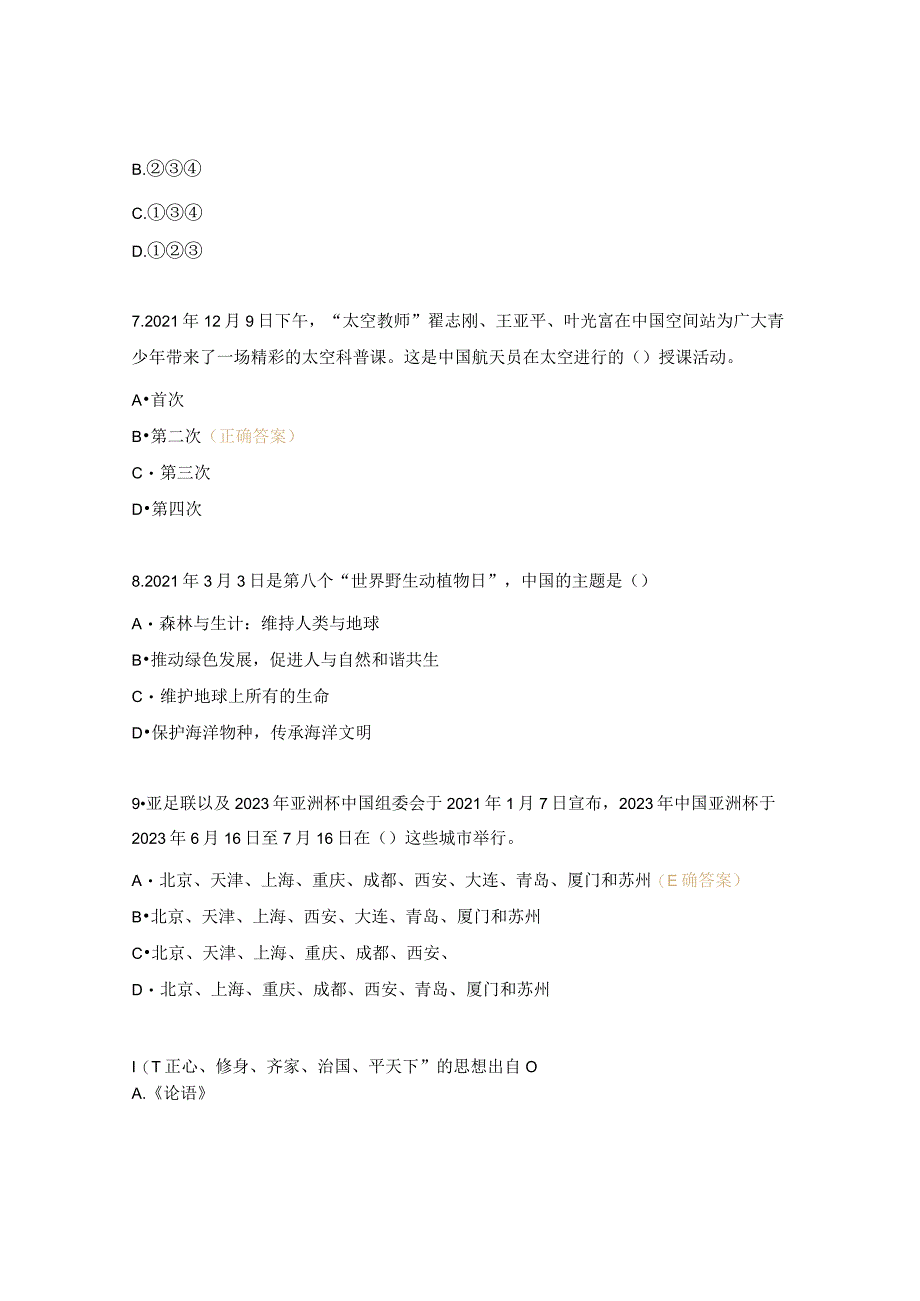 B.②③④

C.①③④

D.①②③

7.2021年12月9日下午，“太空教师”翟志刚、王亚平、叶光富在中国空间站为广大青少年带来了一场精彩的太空科普课。这是中国航天员在太空进行的（）授课活动。

A•首次

B•第二次（正确答案）

C・第三次

D•第四次

8.2021年3月3日是第八个“世界野生动植物日”，中国的主题是（）

A・森林与生计：维持人类与地球

B•推动绿色发展，促进人与自然和谐共生

C・维护地球上所有的生命

D•保护海洋物种，传承海洋文明

9•亚足联以及2023年亚洲杯中国组委会于2021年1月7日宣布，2023年中国亚洲杯于2023年6月16日至7月16日在（）这些城市举行。

A・北京、天津、上海、重庆、成都、西安、大连、青岛、厦门和苏州（E确答案）

B•北京、天津、上海、西安、大连、青岛、厦门和苏州

C•北京、天津、上海、重庆、成都、西安、

D・北京、上海、重庆、成都、西安、青岛、厦门和苏州

I（T正心、修身、齐家、治国、平天下”的思想出自O

A.《论语》